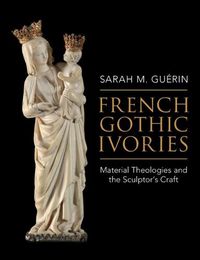 SARAH M. GUÉRIN

FRENCH GOTHIC IVORIES

Material Theologies and the Sculptor's Craft